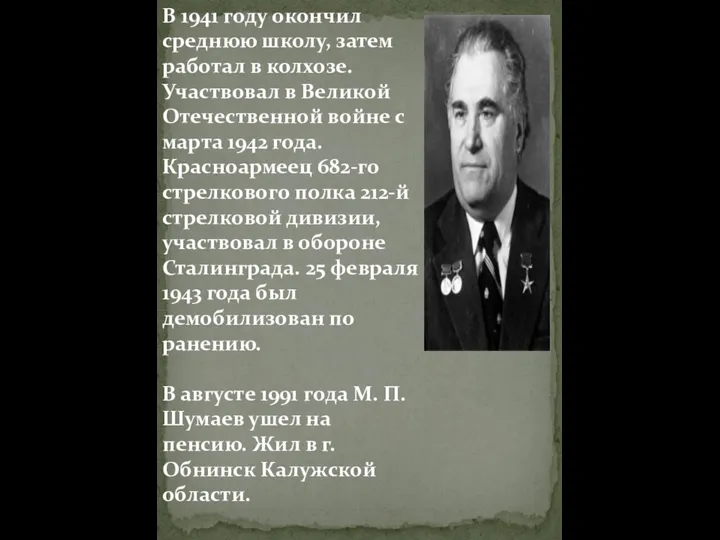 В 1941 году окончил среднюю школу, затем работал в колхозе. Участвовал в Великой Отечественной войне с марта 1942 года. Красноармеец 682-го стрелкового полка 212-й стрелковой дивизии, участвовал в обороне Сталинграда. 25 февраля 1943 года был демобилизован по ранению.

В августе 1991 года М. П. Шумаев ушел на пенсию. Жил в г. Обнинск Калужской области.